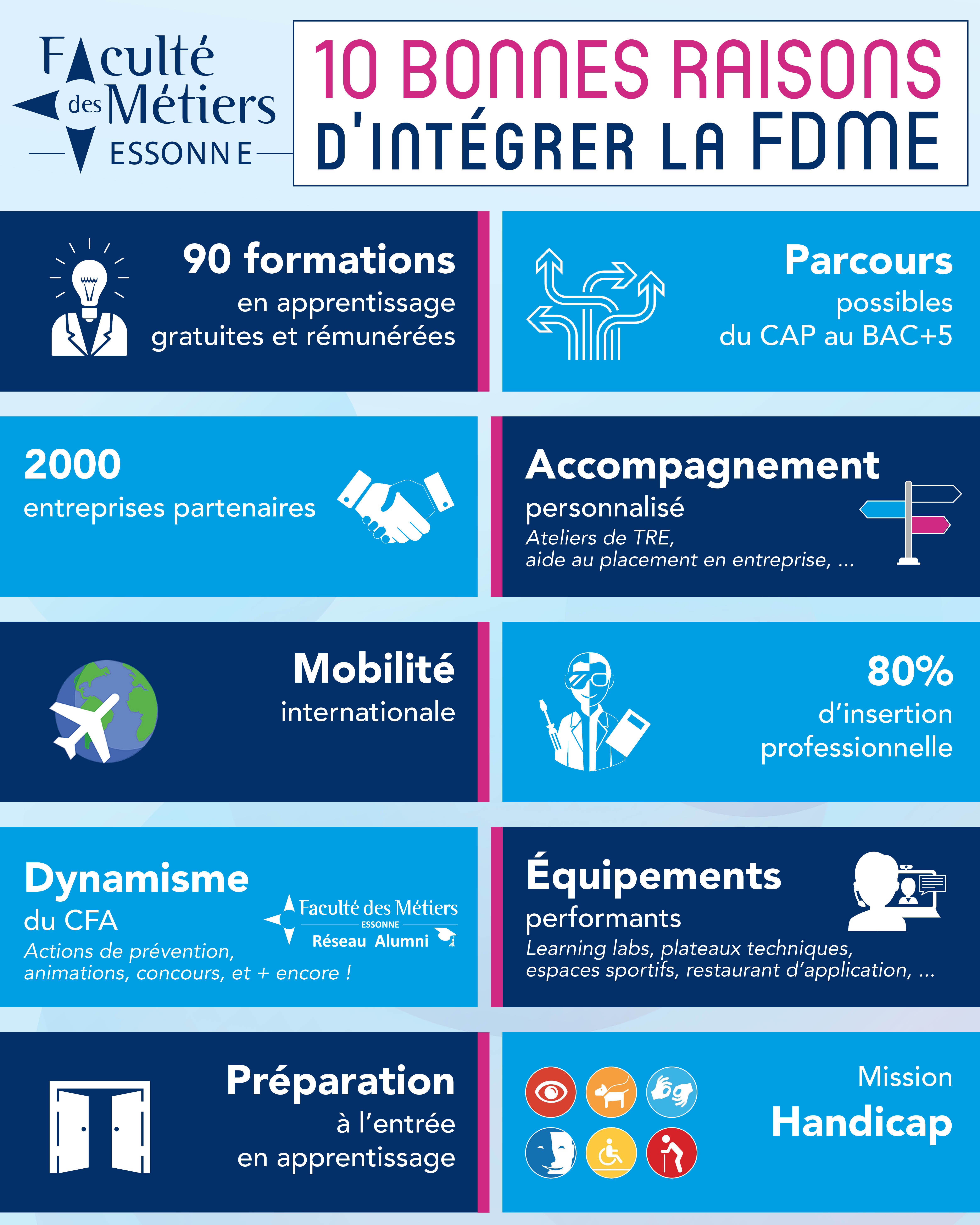 Faculté des Métiers ESSONNE

10 BONNES RAISONS D'INTÉGRER LA FDME

90 formations
en apprentissage gratuites et rémunérées

Parcours
possibles du CAP au BAC+5

2000
entreprises partenaires

Accompagnement
personnalisé
Ateliers de TRE, aide au placement en entreprise, ...

Mobilité
internationale

80%
d'insertion professionnelle

Dynamisme
du CFA
Actions de prévention, animations, concours, et + encore !

Faculté des Métiers ESSONNE Réseau Alumni

Équipements
performants
Learning labs, plateaux techniques, espaces sportifs, restaurant d'application, ...

Préparation
à l'entrée en apprentissage

Mission
Handicap